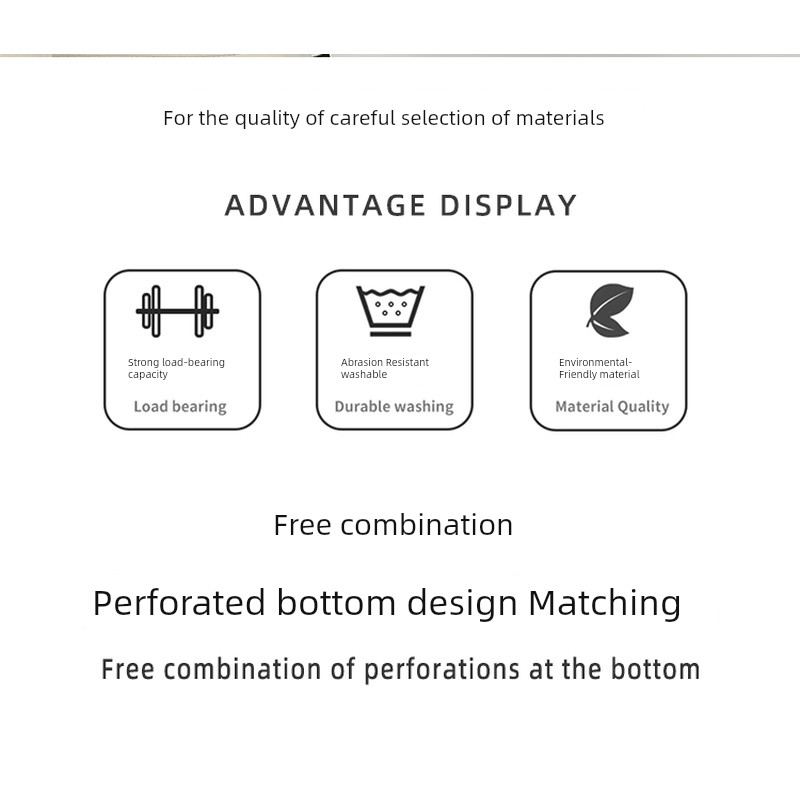 For the quality of careful selection of materials

ADVANTAGE DISPLAY

Strong load-bearing capacity

Load bearing

Abrasion Resistant washable

Durable washing

Environmental-Friendly material

Material Quality

Free combination

Perforated bottom design Matching

Free combination of perforations at the bottom